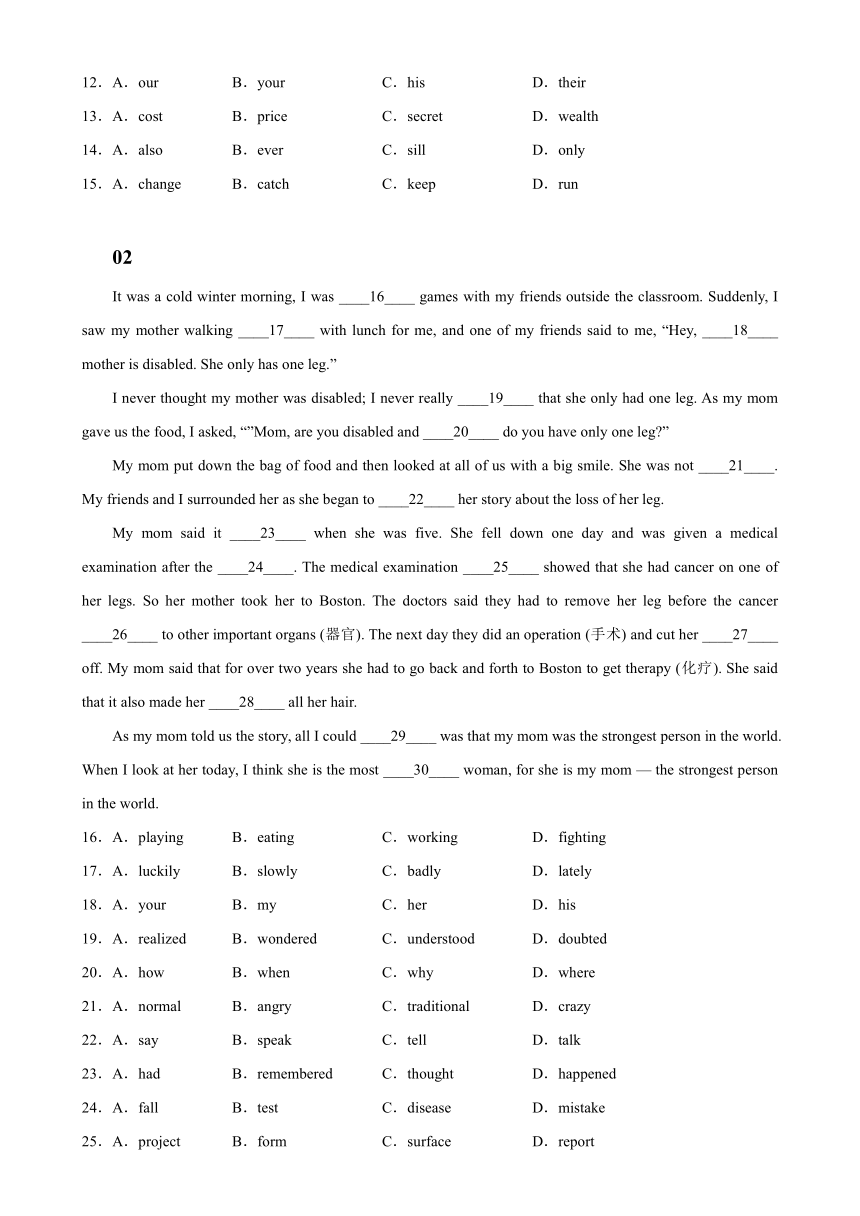 12．A．our　　B．your　　C．his　　D．their
13．A．cost　　B．price　　C．secret　　D．wealth
14．A．also　　B．ever　　C．sill　　D．only
15．A．change　　B．catch　　C．keep　　D．run

02

It was a cold winter morning, I was ____16____ games with my friends outside the classroom. Suddenly, I saw my mother walking ____17____ with lunch for me, and one of my friends said to me, “Hey, ____18____ mother is disabled. She only has one leg.”

I never thought my mother was disabled; I never really ____19____ that she only had one leg. As my mom gave us the food, I asked, “”Mom, are you disabled and ____20____ do you have only one leg?”

My mom put down the bag of food and then looked at all of us with a big smile. She was not ____21____. My friends and I surrounded her as she began to ____22____ her story about the loss of her leg.

My mom said it ____23____ when she was five. She fell down one day and was given a medical examination after the ____24____. The medical examination ____25____ showed that she had cancer on one of her legs. So her mother took her to Boston. The doctors said they had to remove her leg before the cancer ____26____ to other important organs (器官). The next day they did an operation (手术) and cut her ____27____ off. My mom said that for over two years she had to go back and forth to Boston to get therapy (化疗). She said that it also made her ____28____ all her hair.

As my mom told us the story, all I could ____29____ was that my mom was the strongest person in the world. When I look at her today, I think she is the most ____30____ woman, for she is my mom — the strongest person in the world.

16．A．playing　　B．eating　　C．working　　D．fighting
17．A．luckily　　B．slowly　　C．badly　　D．lately
18．A．your　　B．my　　C．her　　D．his
19．A．realized　　B．wondered　　C．understood　　D．doubted
20．A．how　　B．when　　C．why　　D．where
21．A．normal　　B．angry　　C．traditional　　D．crazy
22．A．say　　B．speak　　C．tell　　D．talk
23．A．had　　B．remembered　　C．thought　　D．happened
24．A．fall　　B．test　　C．disease　　D．mistake
25．A．project　　B．form　　C．surface　　D．report